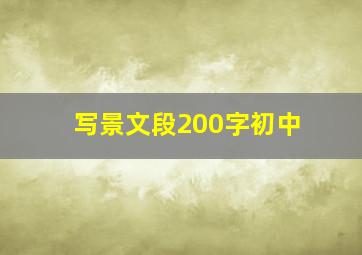 写景文段200字初中